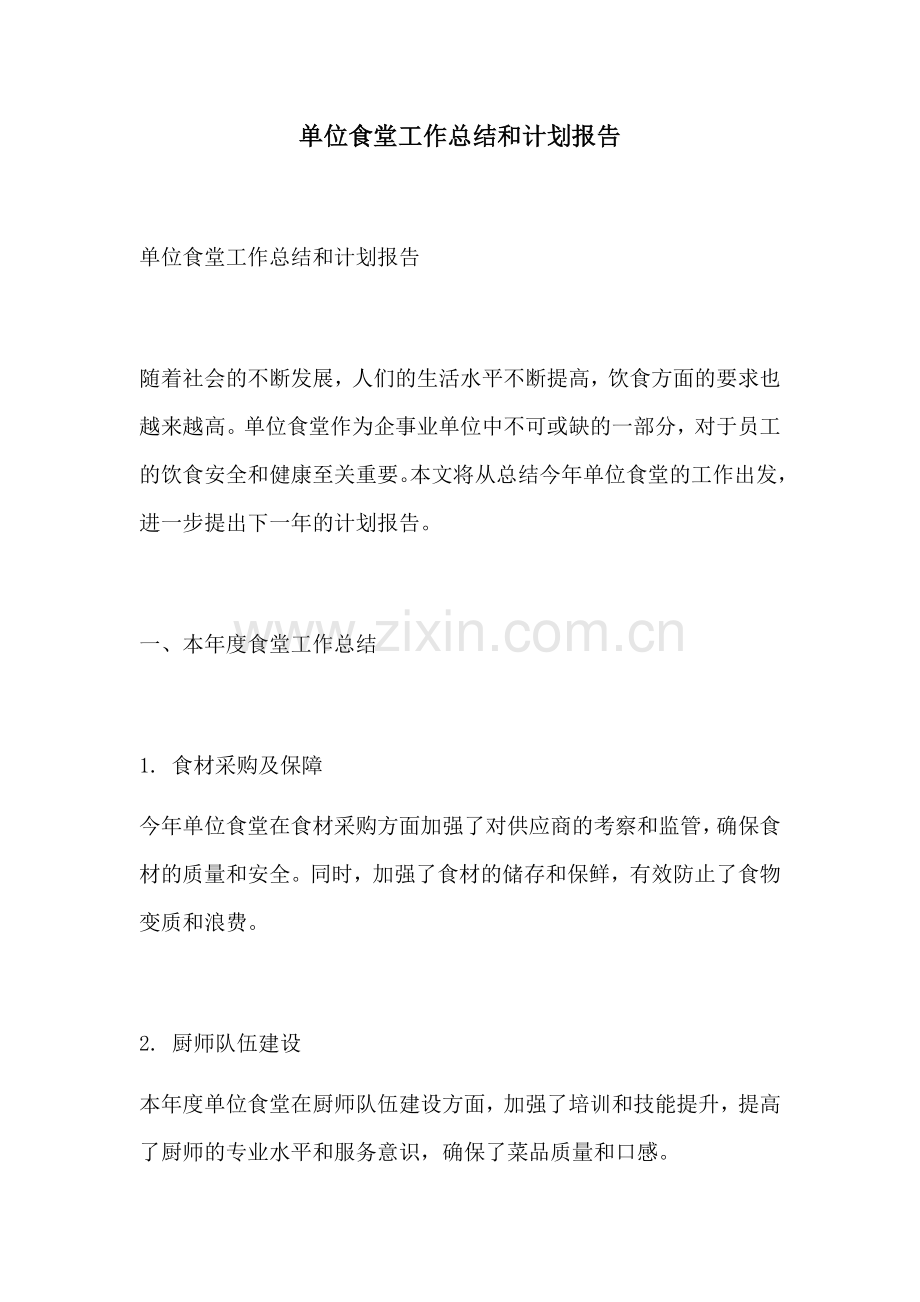 单位食堂工作总结和计划报告

单位食堂工作总结和计划报告

随着社会的不断发展，人们的生活水平不断提高，饮食方面的要求也越来越高。单位食堂作为企事业单位中不可或缺的一部分，对于员工的饮食安全和健康至关重要。本文将从总结今年单位食堂的工作出发，进一步提出下一年的计划报告。

www.zixin.com.cn

一、本年度食堂工作总结

1. 食材采购及保障

今年单位食堂在食材采购方面加强了对供应商的考察和监管，确保食材的质量和安全。同时，加强了食材的储存和保鲜，有效防止了食物变质和浪费。

2. 厨师队伍建设

本年度单位食堂在厨师队伍建设方面，加强了培训和技能提升，提高了厨师的专业水平和服务意识，确保了菜品质量和口感。